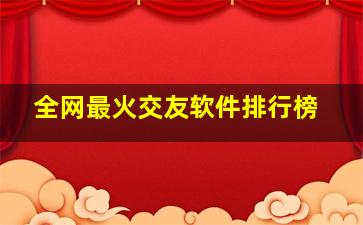 全网最火交友软件排行榜